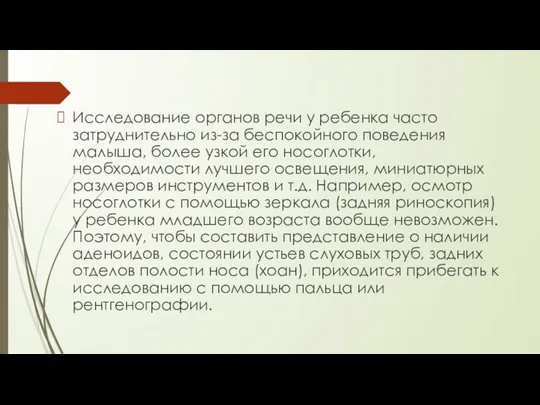 Исследование органов речи у ребенка часто затруднительно из-за беспокойного поведения малыша, более узкой его носоглотки, необходимости лучшего освещения, миниатюрных размеров инструментов и т.д. Например, осмотр носоглотки с помощью зеркала (задняя риноскопия) у ребенка младшего возраста вообще невозможен. Поэтому, чтобы составить представление о наличии аденоидов, состоянии устьев слуховых труб, задних отделов полости носа (хоан), приходится прибегать к исследованию с помощью пальца или рентгенографии.